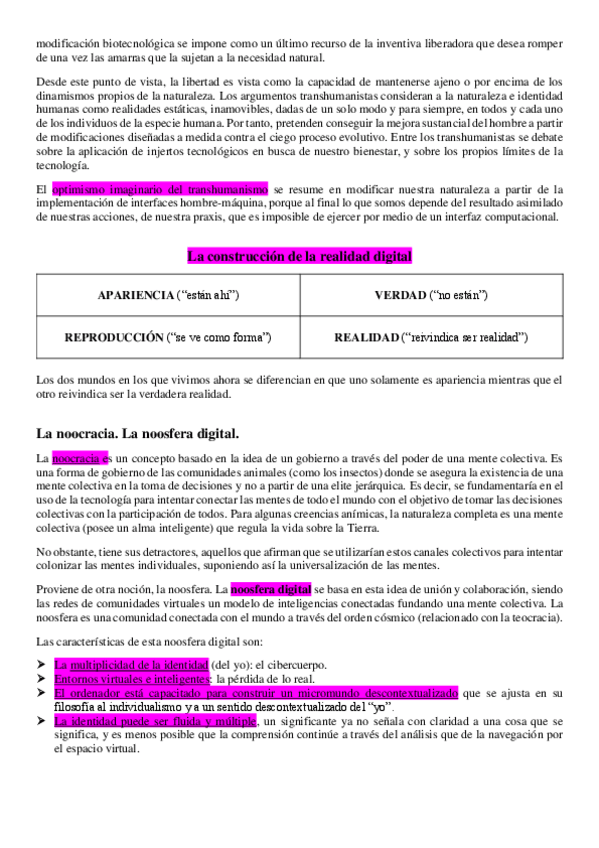 modificación biotecnológica se impone como un último recurso de la inventiva liberadora que desea romper de una vez las amarras que la sujetan a la necesidad natural.

Desde este punto de vista, la libertad es vista como la capacidad de mantenerse ajeno o por encima de los dinamismos propios de la naturaleza. Los argumentos transhumanistas consideran a la naturaleza e identidad humanas como realidades estáticas, inamovibles, dadas de un solo modo y para siempre, en todos y cada uno de los individuos de la especie humana. Por tanto, pretenden conseguir la mejora sustancial del hombre a partir de modificaciones diseñadas a medida contra el ciego proceso evolutivo. Entre los transhumanistas se debate sobre la aplicación de injertos tecnológicos en busca de nuestro bienestar, y sobre los propios límites de la tecnología.

El optimismo imaginario del transhumanismo se resume en modificar nuestra naturaleza a partir de la implementación de interfaces hombre-máquina, porque al final lo que somos depende del resultado asimilado de nuestras acciones, de nuestra praxis, que es imposible de ejercer por medio de un interfaz computacional.

La construcción de la realidad digital

| APARIENCIA (“están ahí”) | VERDAD (“no están”) |
|---|---|
| REPRODUCCIÓN (“se ve como forma”) | REALIDAD (“reivindica ser realidad”) |

Los dos mundos en los que vivimos ahora se diferencian en que uno solamente es apariencia mientras que el otro reivindica ser la verdadera realidad.

La noocracia. La noosfera digital.

La noocracia es un concepto basado en la idea de un gobierno a través del poder de una mente colectiva. Es una forma de gobierno de las comunidades animales (como los insectos) donde se asegura la existencia de una mente colectiva en la toma de decisiones y no a partir de una elite jerárquica. Es decir, se fundamentaría en el uso de la tecnología para intentar conectar las mentes de todo el mundo con el objetivo de tomar las decisiones colectivas con la participación de todos. Para algunas creencias anímicas, la naturaleza completa es una mente colectiva (posee un alma inteligente) que regula la vida sobre la Tierra.

No obstante, tiene sus detractores, aquellos que afirman que se utilizarían estos canales colectivos para intentar colonizar las mentes individuales, suponiendo así la universalización de las mentes.

Proviene de otra noción, la noosfera. La noosfera digital se basa en esta idea de unión y colaboración, siendo las redes de comunidades virtuales un modelo de inteligencias conectadas fundando una mente colectiva. La noosfera es una comunidad conectada con el mundo a través del orden cósmico (relacionado con la teocracia).

Las características de esta noosfera digital son:

➤ La multiplicidad de la identidad (del yo): el cibercuerpo.
➤ Entornos virtuales e inteligentes: la pérdida de lo real.
➤ El ordenador está capacitado para construir un micromundo descontextualizado que se ajusta en su filosofía al individualismo y a un sentido descontextualizado del “yo”.
➤ La identidad puede ser fluida y múltiple, un significante ya no señala con claridad a una cosa que se significa, y es menos posible que la comprensión continúe a través del análisis que de la navegación por el espacio virtual.